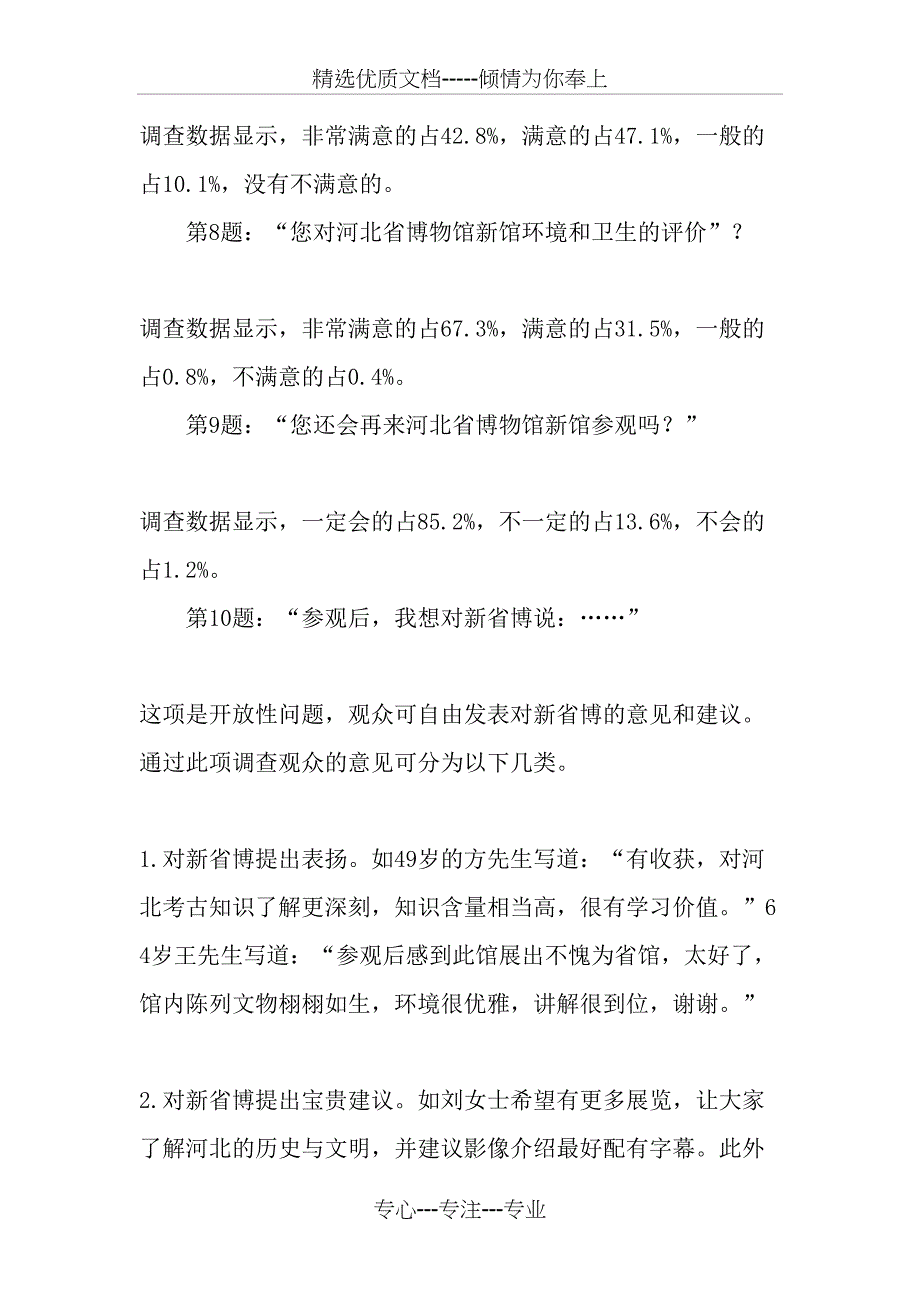 精选优质文档-----倾情为你奉上

调查数据显示，非常满意的占42.8%，满意的占47.1%，一般的占10.1%，没有不满意的。

第8题：“您对河北省博物馆新馆环境和卫生的评价”？

调查数据显示，非常满意的占67.3%，满意的占31.5%，一般的占0.8%，不满意的占0.4%。

第9题：“您还会再来河北省博物馆新馆参观吗？”

调查数据显示，一定会的占85.2%，不一定的占13.6%，不会的占1.2%。

第10题：“参观后，我想对新省博说：……”

这项是开放性问题，观众可自由发表对新省博的意见和建议。通过此项调查观众的意见可分为以下几类。

1.对新省博提出表扬。如49岁的方先生写道：“有收获，对河北考古知识了解更深刻，知识含量相当高，很有学习价值。”64岁王先生写道：“参观后感到此馆展出不愧为省馆，太好了，馆内陈列文物栩栩如生，环境很优雅，讲解很到位，谢谢。”

2.对新省博提出宝贵建议。如刘女士希望有更多展览，让大家了解河北的历史与文明，并建议影像介绍最好配有字幕。此外

专心---专注---专业